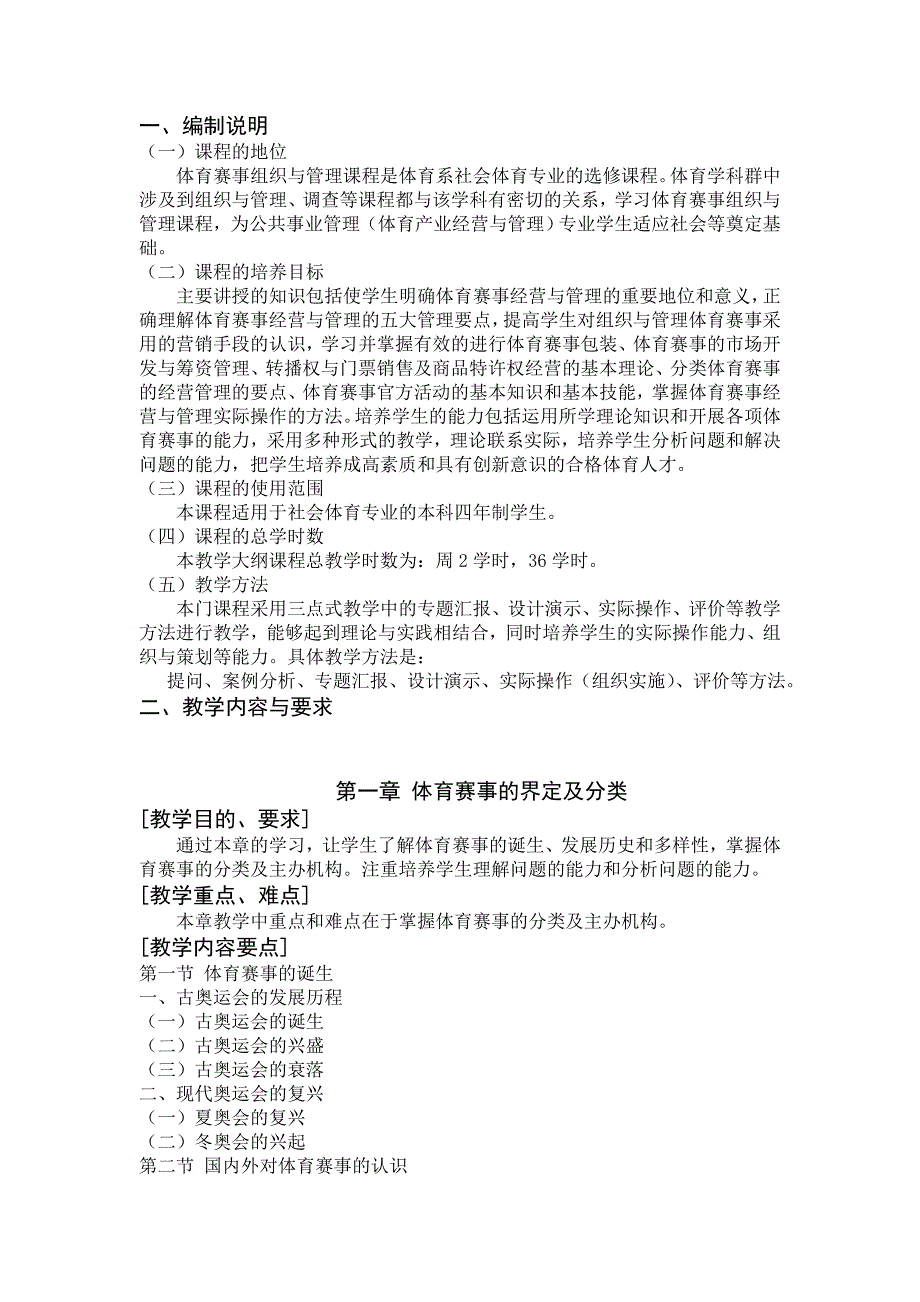 一、编制说明
（一）课程的地位
体育赛事组织与管理课程是体育系社会体育专业的选修课程。体育学科群中涉及到组织与管理、调查等课程都与该学科有密切的关系，学习体育赛事组织与管理课程，为公共事业管理（体育产业经营与管理）专业学生适应社会等奠定基础。
（二）课程的培养目标
主要讲授的知识包括使学生明确体育赛事经营与管理的重要地位和意义，正确理解体育赛事经营与管理的五大管理要点，提高学生对组织与管理体育赛事采用的营销手段的认识，学习并掌握有效的进行体育赛事包装、体育赛事的市场开发与筹资管理、转播权与门票销售及商品特许权经营的基本理论、分类体育赛事的经营管理的要点、体育赛事官方活动的基本知识和基本技能，掌握体育赛事经营与管理实际操作的方法。培养学生的能力包括运用所学理论知识和开展各项体育赛事的能力，采用多种形式的教学，理论联系实际，培养学生分析问题和解决问题的能力，把学生培养成高素质和具有创新意识的合格体育人才。
（三）课程的使用范围
本课程适用于社会体育专业的本科四年制学生。
（四）课程的总学时数
本教学大纲课程总教学时数为：周 2 学时，36 学时。
（五）教学方法
本门课程采用三点式教学中的专题汇报、设计演示、实际操作、评价等教学方法进行教学，能够起到理论与实践相结合，同时培养学生的实际操作能力、组织与策划等能力。具体教学方法是：
提问、案例分析、专题汇报、设计演示、实际操作（组织实施）、评价等方法。
二、教学内容与要求

第一章 体育赛事的界定及分类
[教学目的、要求]
通过本章的学习，让学生了解体育赛事的诞生、发展历史和多样性，掌握体育赛事的分类及主办机构。注重培养学生理解问题的能力和分析问题的能力。
[教学重点、难点]
本章教学中重点和难点在于掌握体育赛事的分类及主办机构。
[教学内容要点]
第一节 体育赛事的诞生
一、古奥运会的发展历程
（一）古奥运会的诞生
（二）古奥运会的兴盛
（三）古奥运会的衰落
二、现代奥运会的复兴
（一）夏奥会的复兴
（二）冬奥会的兴起
第二节 国内外对体育赛事的认识